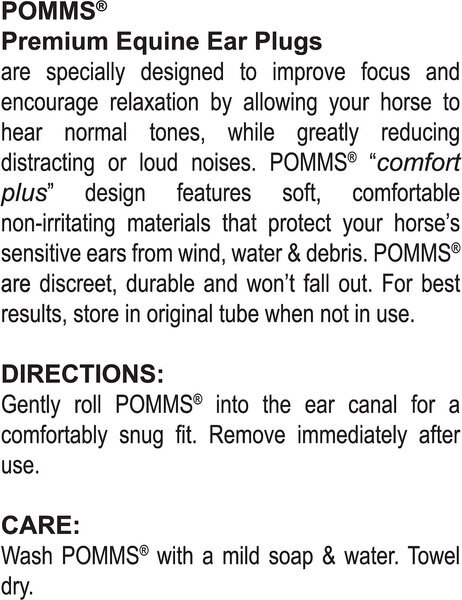 POMMS®
Premium Equine Ear Plugs
are specially designed to improve focus and encourage relaxation by allowing your horse to hear normal tones, while greatly reducing distracting or loud noises. POMMS® “comfort plus” design features soft, comfortable non-irritating materials that protect your horse’s sensitive ears from wind, water & debris. POMMS® are discreet, durable and won’t fall out. For best results, store in original tube when not in use.

DIRECTIONS:
Gently roll POMMS® into the ear canal for a comfortably snug fit. Remove immediately after use.

CARE:
Wash POMMS® with a mild soap & water. Towel dry.